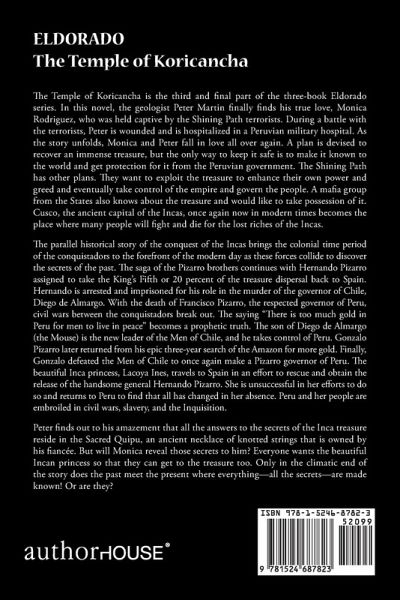 ELDORADO
The Temple of Koricancha

The Temple of Koricancha is the third and final part of the three-book Eldorado series. In this novel, the geologist Peter Martin finally finds his true love, Monica Rodriguez, who was held captive by the Shining Path terrorists. During a battle with the terrorists, Peter is wounded and is hospitalized in a Peruvian military hospital. As the story unfolds, Monica and Peter fall in love all over again. A plan is devised to recover an immense treasure, but the only way to keep it safe is to make it known to the world and get protection for it from the Peruvian government. The Shining Path has other plans. They want to exploit the treasure to enhance their own power and greed and eventually take control of the empire and govern the people. A mafia group from the States also knows about the treasure and would like to take possession of it. Cusco, the ancient capital of the Incas, once again now in modern times becomes the place where many people will fight and die for the lost riches of the Incas.

The parallel historical story of the conquest of the Incas brings the colonial time period of the conquistadors to the forefront of the modern day as these forces collide to discover the secrets of the past. The saga of the Pizarro brothers continues with Hernando Pizarro assigned to take the King's Fifth or 20 percent of the treasure dispersal back to Spain. Hernando is arrested and imprisoned for his role in the murder of the governor of Chile, Diego de Almargo. With the death of Francisco Pizarro, the respected governor of Peru, civil wars between the conquistadors break out. The saying "There is too much gold in Peru for men to live in peace" becomes a prophetic truth. The son of Diego de Almargo (the Mouse) is the new leader of the Men of Chile, and he takes control of Peru. Gonzalo Pizarro later returned from his epic three-year search of the Amazon for more gold. Finally, Gonzalo defeated the Men of Chile to once again make a Pizarro governor of Peru. The beautiful Inca princess, Lacoya Ines, travels to Spain in an effort to rescue and obtain the release of the handsome general Hernando Pizarro. She is unsuccessful in her efforts to do so and returns to Peru to find that all has changed in her absence. Peru and her people are embroiled in civil wars, slavery, and the Inquisition.

Peter finds out to his amazement that all the answers to the secrets of the Inca treasure reside in the Sacred Quipu, an ancient necklace of knotted strings that is owned by his fiancée. But will Monica reveal those secrets to him? Everyone wants the beautiful Incan princess so that they can get to the treasure too. Only in the climatic end of the story does the past meet the present where everything—all the secrets—are made known! Or are they?

authorHOUSE®

ISBN 978-1-5246-8782-3
52099
9 781524 687823